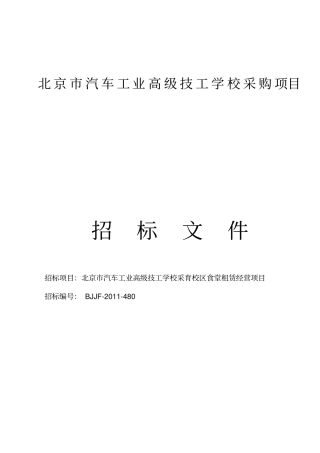 北京市汽车工业高级技工学校采购项目

招 标 文 件

招标项目：北京市汽车工业高级技工学校采育校区食堂租赁经营项目

招标编号： BJJF-2011-480